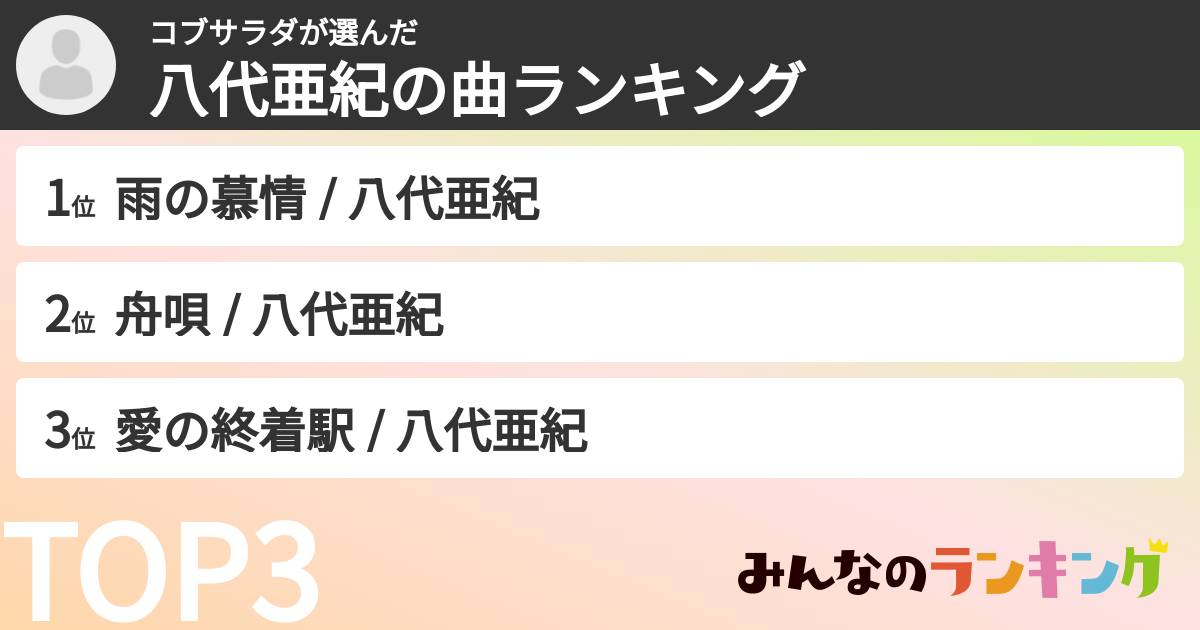 コブサラダが選んだ
八代亜紀の曲ランキング

1位 雨の慕情 / 八代亜紀

2位 舟唄 / 八代亜紀

3位 愛の終着駅 / 八代亜紀

TOP3

みんなのランキング